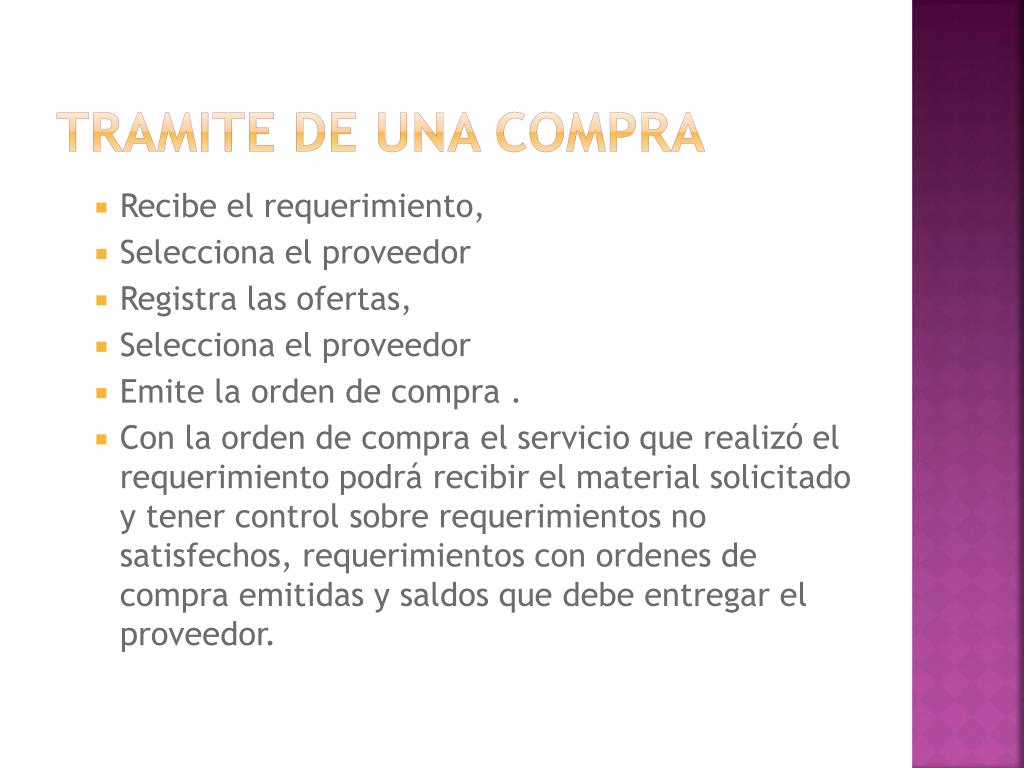 TRAMITE DE UNA COMPRA

- Recibe el requerimiento,
- Selecciona el proveedor
- Registra las ofertas,
- Selecciona el proveedor
- Emite la orden de compra .
- Con la orden de compra el servicio que realizó el requerimiento podrá recibir el material solicitado y tener control sobre requerimientos no satisfechos, requerimientos con ordenes de compra emitidas y saldos que debe entregar el proveedor.